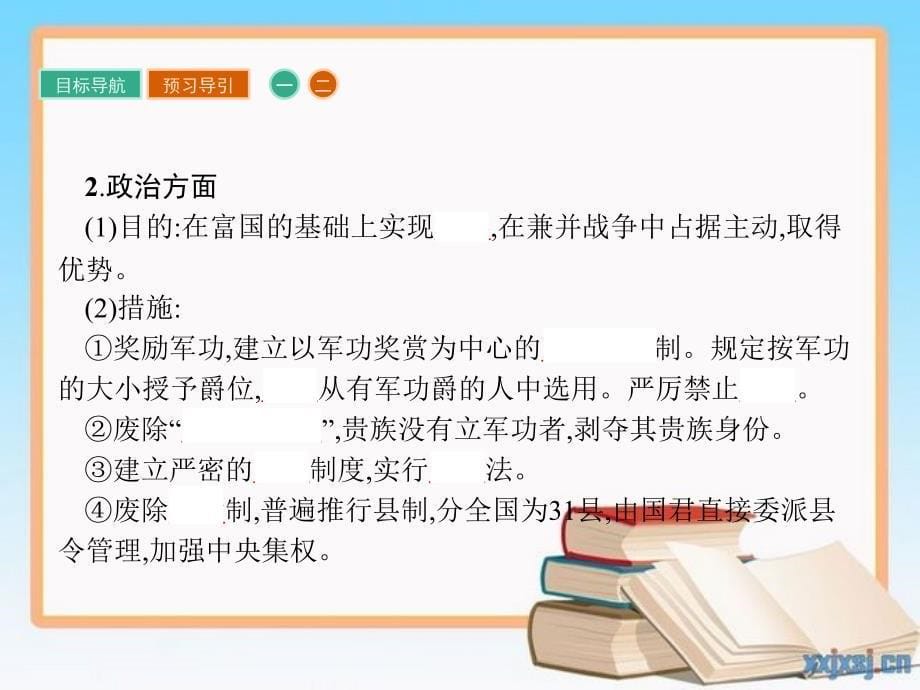 目标导航　预习导引　一　二

2.政治方面

(1)目的:在富国的基础上实现　　,在兼并战争中占据主动,取得优势。

(2)措施:

①奖励军功,建立以军功奖赏为中心的　　　　制。规定按军功的大小授予爵位,　　从有军功爵的人中选用。严厉禁止　　。

②废除“　　　　”,贵族没有立军功者,剥夺其贵族身份。

③建立严密的　　制度,实行　　法。

④废除　　制,普遍推行县制,分全国为31县,由国君直接委派县令管理,加强中央集权。

yxjxsj.cn